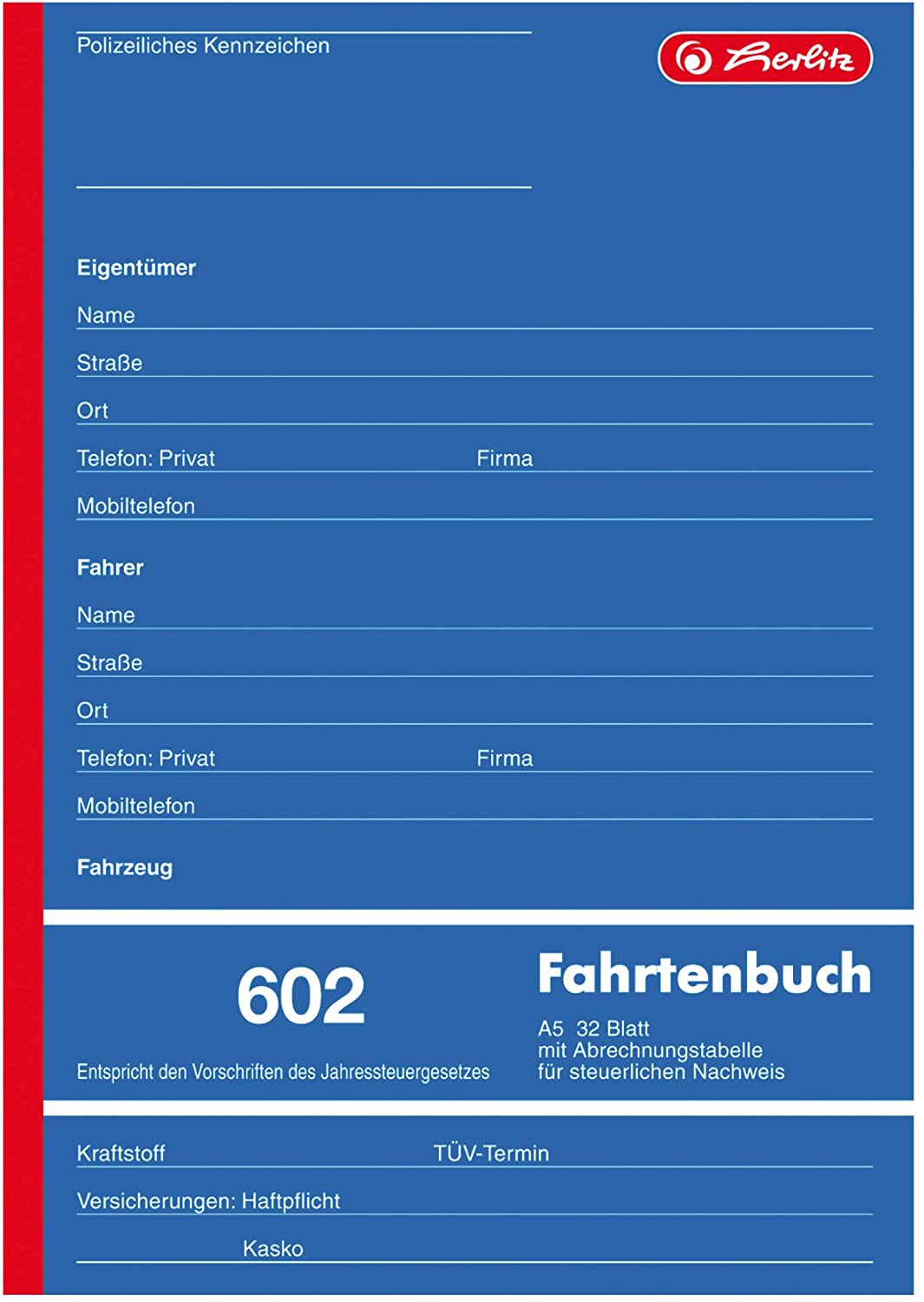 Polizeiliches Kennzeichen

herlitz

Eigentümer

Name

Straße

Ort

Telefon: Privat Firma

Mobiltelefon

Fahrer

Name

Straße

Ort

Telefon: Privat Firma

Mobiltelefon

Fahrzeug

602

Entspricht den Vorschriften des Jahressteuergesetzes

Fahrtenbuch

A5 32 Blatt
mit Abrechnungstabelle
für steuerlichen Nachweis

Kraftstoff TÜV-Termin

Versicherungen: Haftpflicht

Kasko